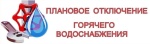 ПЛАНОВОЕ ОТКЛЮЧЕНИЕ ГОРЯЧЕГО ВОДОСНАБЖЕНИЯ